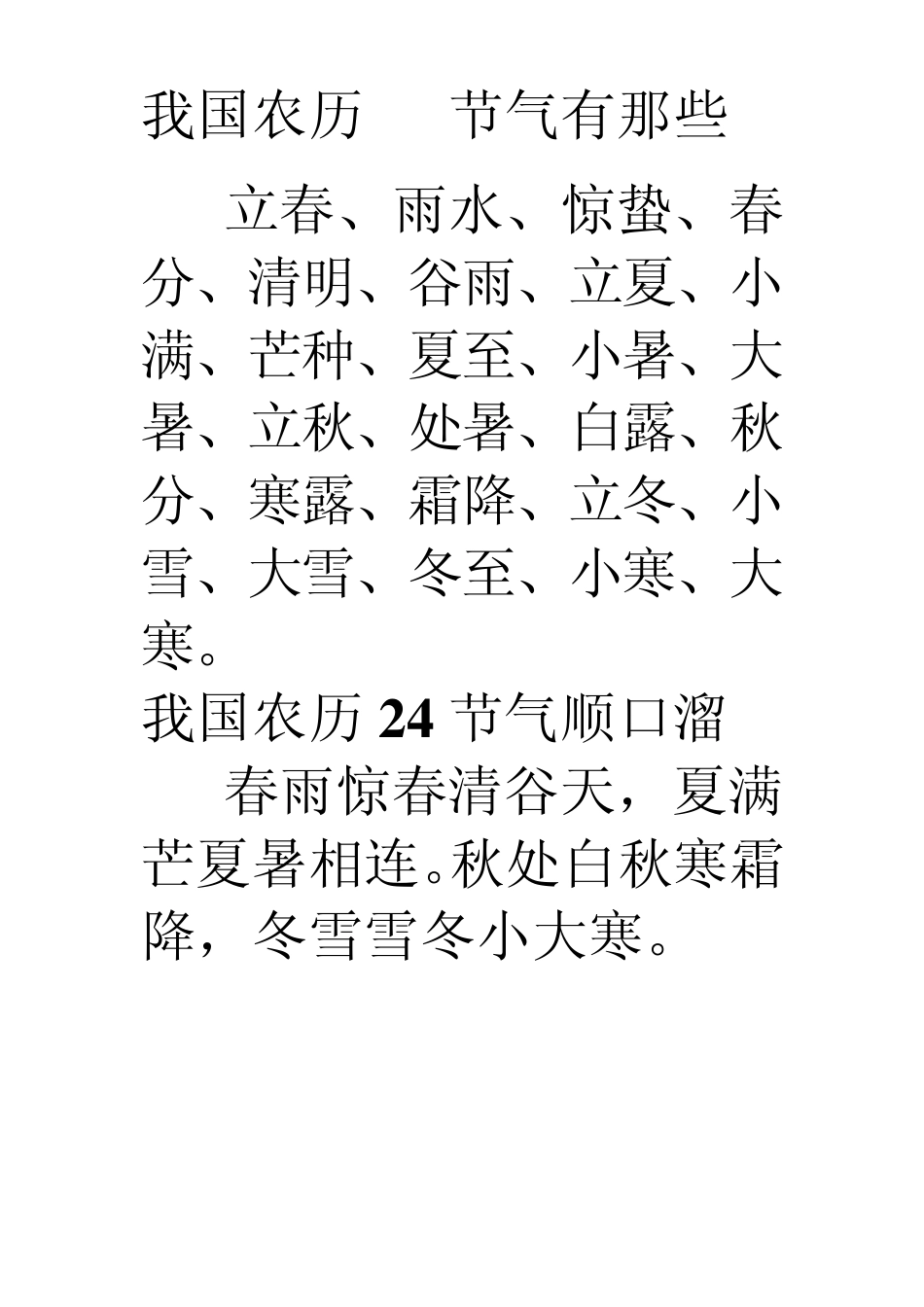 我国农历　节气有那些

立春、雨水、惊蛰、春分、清明、谷雨、立夏、小满、芒种、夏至、小暑、大暑、立秋、处暑、白露、秋分、寒露、霜降、立冬、小雪、大雪、冬至、小寒、大寒。

我国农历 24 节气顺口溜

春雨惊春清谷天，夏满芒夏暑相连。秋处白秋寒霜降，冬雪雪冬小大寒。